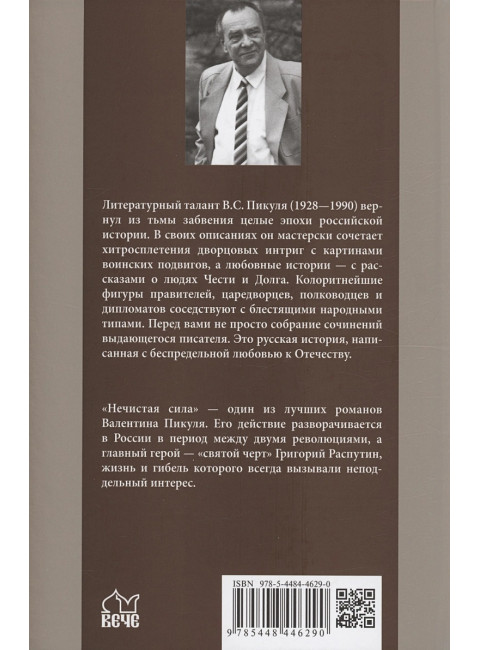 Литературный талант В.С. Пикуля (1928—1990) вернул из тьмы забвения целые эпохи российской истории. В своих описаниях он мастерски сочетает хитросплетения дворцовых интриг с картинами воинских подвигов, а любовные истории — с рассказами о людях Чести и Долга. Колоритнейшие фигуры правителей, царедворцев, полководцев и дипломатов соседствуют с блестящими народными типами. Перед вами не просто собрание сочинений выдающегося писателя. Это русская история, написанная с беспредельной любовью к Отечеству.

«Нечистая сила» — один из лучших романов Валентина Пикуля. Его действие разворачивается в России в период между двумя революциями, а главный герой — «святой черт» Григорий Распутин, жизнь и гибель которого всегда вызывали неподдельный интерес.

ВЕЧЕ

ISBN 978-5-4484-4629-0

9 785448 446290